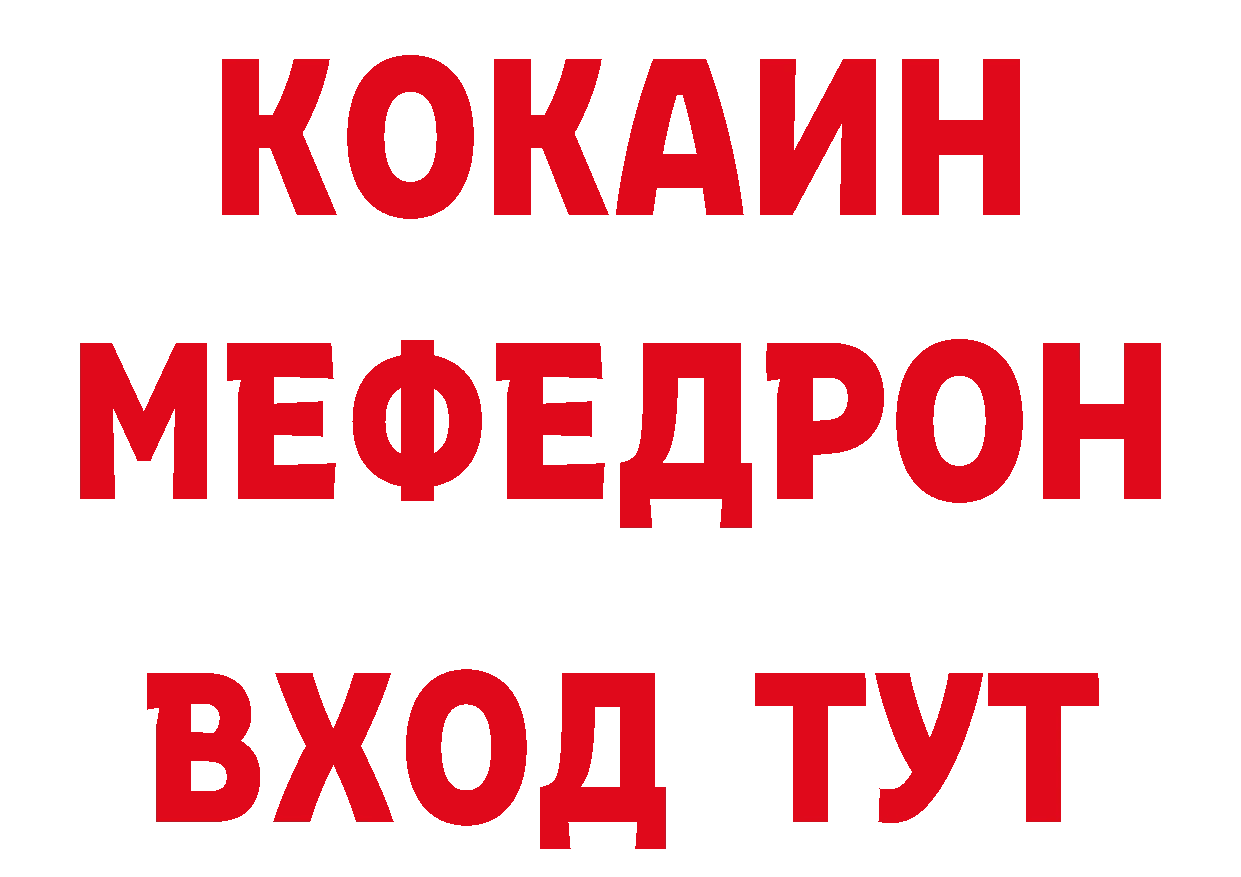 КОКАИН
МЕФЕДРОН
ВХОД ТУТ